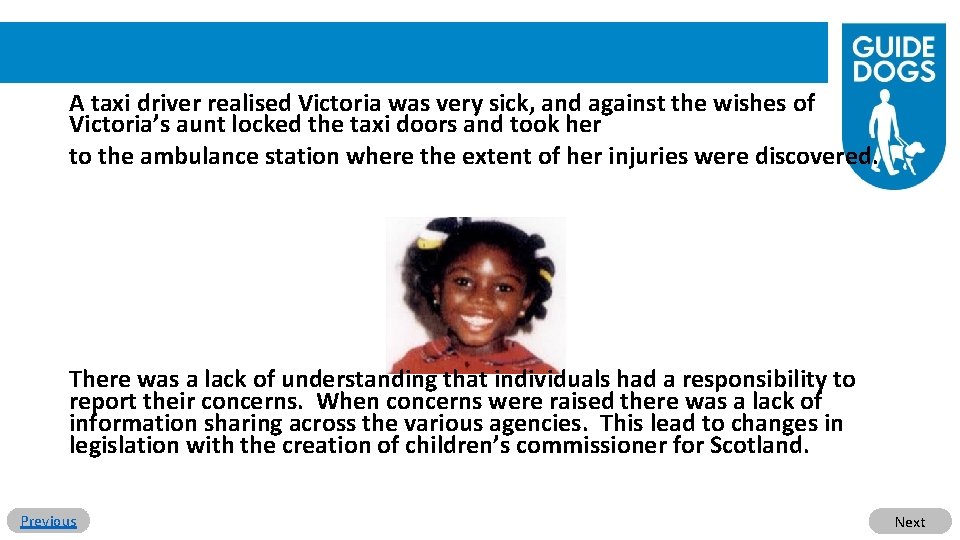 GUIDE DOGS

A taxi driver realised Victoria was very sick, and against the wishes of Victoria's aunt locked the taxi doors and took her to the ambulance station where the extent of her injuries were discovered.

There was a lack of understanding that individuals had a responsibility to report their concerns. When concerns were raised there was a lack of information sharing across the various agencies. This lead to changes in legislation with the creation of children's commissioner for Scotland.

Previous

Next